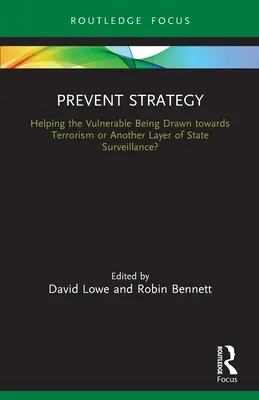 ROUTLEDGE FOCUS

PREVENT STRATEGY

Helping the Vulnerable Being Drawn towards Terrorism or Another Layer of State Surveillance?

Edited by
David Lowe and Robin Bennett

ROUTLEDGE
Focus